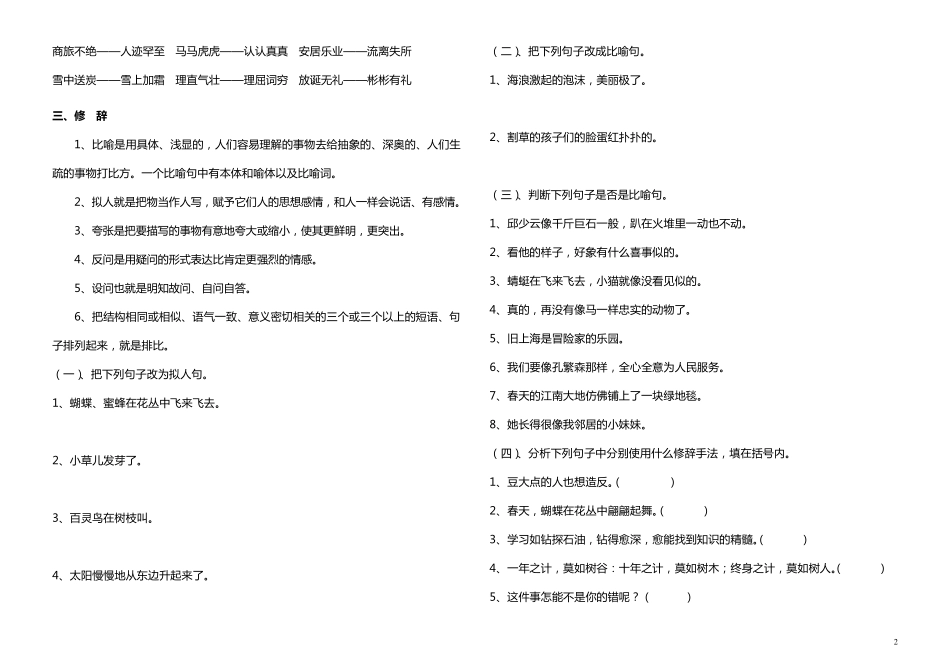 商旅不绝——人迹罕至　马马虎虎——认认真真　安居乐业——流离失所

雪中送炭——雪上加霜　理直气壮——理屈词穷　放诞无礼——彬彬有礼

三、修　辞

1、比喻是用具体、浅显的，人们容易理解的事物去给抽象的、深奥的、人们生疏的事物打比方。一个比喻句中有本体和喻体以及比喻词。

2、拟人就是把物当作人写，赋予它们人的思想感情，和人一样会说话、有感情。

3、夸张是把要描写的事物有意地夸大或缩小，使其更鲜明，更突出。

4、反问是用疑问的形式表达比肯定更强烈的情感。

5、设问也就是明知故问、自问自答。

6、把结构相同或相似、语气一致、意义密切相关的三个或三个以上的短语、句子排列起来，就是排比。

（一）、把下列句子改为拟人句。

1、蝴蝶、蜜蜂在花丛中飞来飞去。

2、小草儿发芽了。

3、百灵鸟在树枝叫。

4、太阳慢慢地从东边升起来了。

（二）、把下列句子改成比喻句。

1、海浪激起的泡沫，美丽极了。

2、割草的孩子们的脸蛋红扑扑的。

（三）、判断下列句子是否是比喻句。

1、邱少云像千斤巨石一般，趴在火堆里一动也不动。

2、看他的样子，好象有什么喜事似的。

3、蜻蜓在飞来飞去，小猫就像没看见似的。

4、真的，再没有像马一样忠实的动物了。

5、旧上海是冒险家的乐园。

6、我们要像孔繁森那样，全心全意为人民服务。

7、春天的江南大地仿佛铺上了一块绿地毯。

8、她长得很像我邻居的小妹妹。

（四）、分析下列句子中分别使用什么修辞手法，填在括号内。

1、豆大点的人也想造反。(　　　)

2、春天，蝴蝶在花丛中翩翩起舞。(　　　)

3、学习如钻探石油，钻得愈深，愈能找到知识的精髓。(　　　)

4、一年之计，莫如树谷：十年之计，莫如树木；终身之计，莫如树人。(　　　)

5、这件事怎能不是你的错呢？(　　　)

2